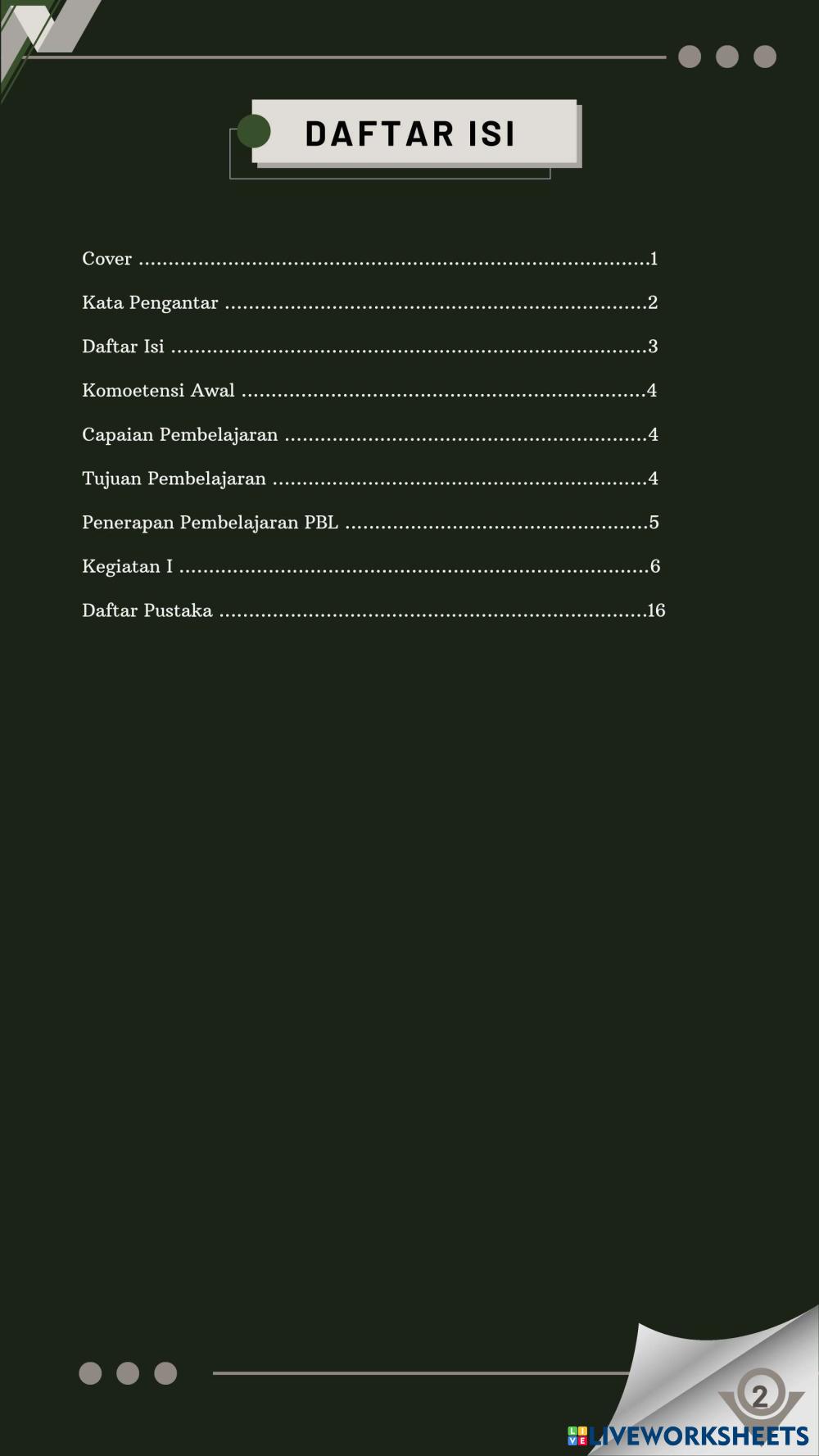 DAFTAR ISI

Cover 1

Kata Pengantar 2

Daftar Isi 3

Komoetensi Awal 4

Capaian Pembelajaran 4

Tujuan Pembelajaran 4

Penerapan Pembelajaran PBL 5

Kegiatan I 6

Daftar Pustaka 16

2

LIVEWORKSHEETS